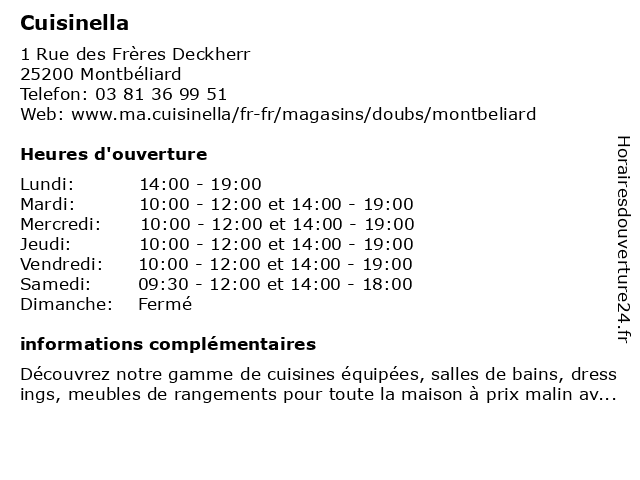 Cuisinella

1 Rue des Frères Deckherr
25200 Montbéliard
Telefon: 03 81 36 99 51
Web: www.ma.cuisinella/fr-fr/magasins/doubs/montbeliard

Heures d'ouverture

| | |
|---|---|
| Lundi: | 14:00 - 19:00 |
| Mardi: | 10:00 - 12:00 et 14:00 - 19:00 |
| Mercredi: | 10:00 - 12:00 et 14:00 - 19:00 |
| Jeudi: | 10:00 - 12:00 et 14:00 - 19:00 |
| Vendredi: | 10:00 - 12:00 et 14:00 - 19:00 |
| Samedi: | 09:30 - 12:00 et 14:00 - 18:00 |
| Dimanche: | Fermé |

informations complémentaires

Découvrez notre gamme de cuisines équipées, salles de bains, dress ings, meubles de rangements pour toute la maison à prix malin av...

Horairesdouverture24.fr